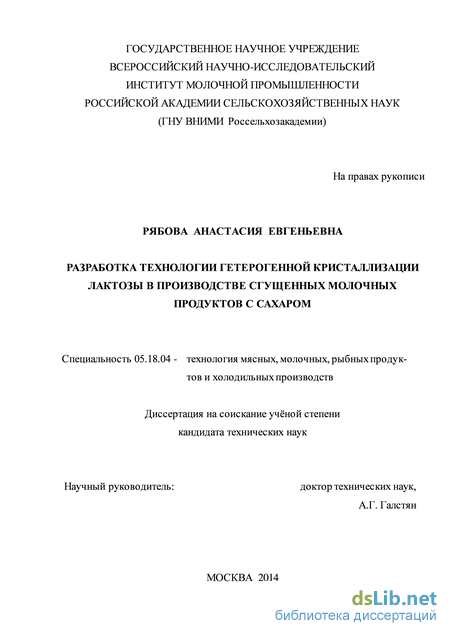 ГОСУДАРСТВЕННОЕ НАУЧНОЕ УЧРЕЖДЕНИЕ
ВСЕРОССИЙСКИЙ НАУЧНО-ИССЛЕДОВАТЕЛЬСКИЙ
ИНСТИТУТ МОЛОЧНОЙ ПРОМЫШЛЕННОСТИ
РОССИЙСКОЙ АКАДЕМИИ СЕЛЬСКОХОЗЯЙСТВЕННЫХ НАУК
(ГНУ ВНИМИ Россельхозакадемии)

На правах рукописи

РЯБОВА АНАСТАСИЯ ЕВГЕНЬЕВНА

РАЗРАБОТКА ТЕХНОЛОГИИ ГЕТЕРОГЕННОЙ КРИСТАЛЛИЗАЦИИ ЛАКТОЗЫ В ПРОИЗВОДСТВЕ СГУЩЕННЫХ МОЛОЧНЫХ ПРОДУКТОВ С САХАРОМ

Специальность 05.18.04 - технология мясных, молочных, рыбных продуктов и холодильных производств

Диссертация на соискание учёной степени
кандидата технических наук

Научный руководитель: доктор технических наук,
А.Г. Галстян

МОСКВА 2014

dsLib.net
библиотека диссертаций